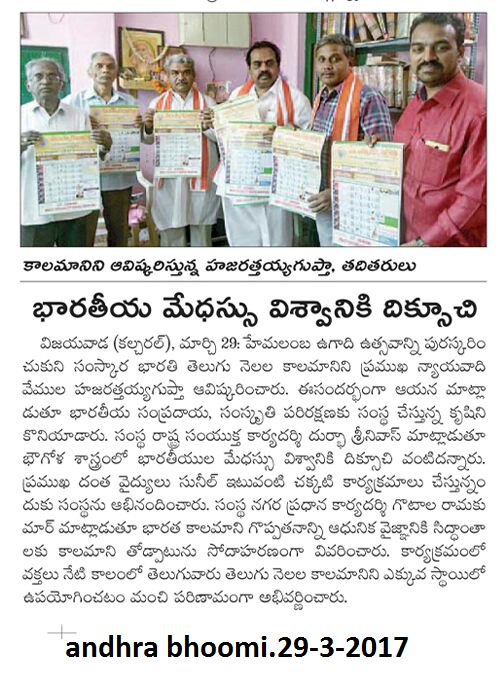 కాలమానిని ఆవిష్కరిస్తున్న హజరత్తయ్యగుప్తా, తదితరులు

భారతీయ మేధస్సు విశ్వానికి దిక్సూచి

విజయవాడ (కల్చరల్), మార్చి 29: హేమలంబ ఉగాది ఉత్సవాన్ని పురస్కరించుకుని సంస్కార భారతి తెలుగు నెలల కాలమానిని ప్రముఖ న్యాయవాది వేముల హజరత్తయ్యగుప్తా ఆవిష్కరించారు. ఈసందర్భంగా ఆయన మాట్లాడుతూ భారతీయ సంప్రదాయ, సంస్కృతి పరిరక్షణకు సంస్థ చేస్తున్న కృషిని కొనియాడారు. సంస్థ రాష్ట్ర సంయుక్త కార్యదర్శి దుర్భా శ్రీనివాస్ మాట్లాడుతూ భౌగోళ శాస్త్రంలో భారతీయుల మేధస్సు విశ్వానికి దిక్సూచి వంటిదన్నారు. ప్రముఖ దంత వైద్యులు సునీల్ ఇటువంటి చక్కటి కార్యక్రమాలు చేస్తున్నందుకు సంస్థను అభినందించారు. సంస్థ నగర ప్రధాన కార్యదర్శి గొటాల రామకుమార్ మాట్లాడుతూ భారత కాలమాని గొప్పతనాన్ని ఆధునిక వైజ్ఞానికి సిద్ధాంతాలకు కాలమాని తోడ్పాటును సోదాహరణంగా వివరించారు. కార్యక్రమంలో వక్తలు నేటి కాలంలో తెలుగువారు తెలుగు నెలల కాలమానిని ఎక్కువ స్థాయిలో ఉపయోగించటం మంచి పరిణామంగా అభివర్ణించారు.

andhra bhoomi.29-3-2017